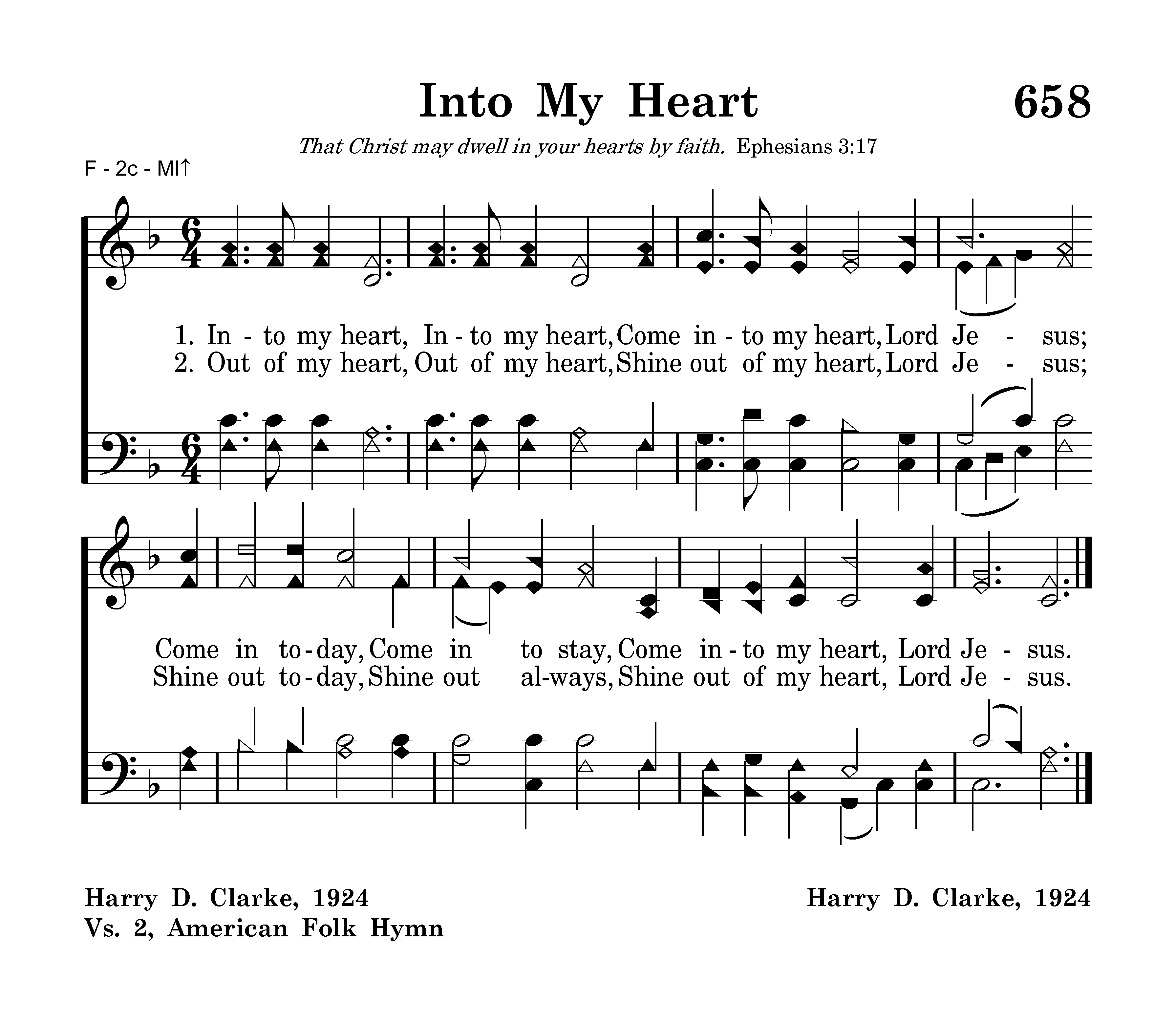 Into My Heart 658

That Christ may dwell in your hearts by faith. Ephesians 3:17

F - 2c - MI↑

1. In - to my heart, In - to my heart, Come in - to my heart, Lord Je - sus;
2. Out of my heart, Out of my heart, Shine out of my heart, Lord Je - sus;

Come in to - day, Come in to stay, Come in - to my heart, Lord Je - sus.
Shine out to - day, Shine out al-ways, Shine out of my heart, Lord Je - sus.

Harry D. Clarke, 1924
Vs. 2, American Folk Hymn

Harry D. Clarke, 1924